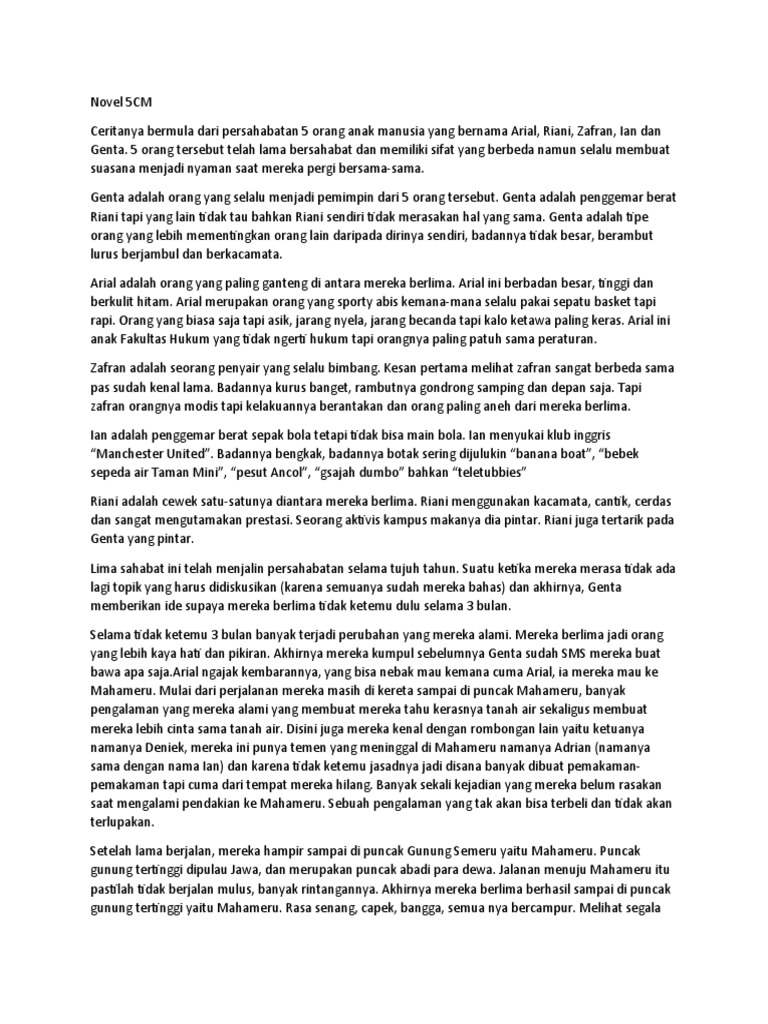 Novel 5CM

Ceritanya bermula dari persahabatan 5 orang anak manusia yang bernama Arial, Riani, Zafran, Ian dan Genta. 5 orang tersebut telah lama bersahabat dan memiliki sifat yang berbeda namun selalu membuat suasana menjadi nyaman saat mereka pergi bersama-sama.

Genta adalah orang yang selalu menjadi pemimpin dari 5 orang tersebut. Genta adalah penggemar berat Riani tapi yang lain tidak tau bahkan Riani sendiri tidak merasakan hal yang sama. Genta adalah tipe orang yang lebih mementingkan orang lain daripada dirinya sendiri, badannya tidak besar, berambut lurus berjambul dan berkacamata.

Arial adalah orang yang paling ganteng di antara mereka berlima. Arial ini berbadan besar, tinggi dan berkulit hitam. Arial merupakan orang yang sporty abis kemana-mana selalu pakai sepatu basket tapi rapi. Orang yang biasa saja tapi asik, jarang nyela, jarang becanda tapi kalo ketawa paling keras. Arial ini anak Fakultas Hukum yang tidak ngerti hukum tapi orangnya paling patuh sama peraturan.

Zafran adalah seorang penyair yang selalu bimbang. Kesan pertama melihat zafran sangat berbeda sama pas sudah kenal lama. Badannya kurus banget, rambutnya gondrong samping dan depan saja. Tapi zafran orangnya modis tapi kelakuannya berantakan dan orang paling aneh dari mereka berlima.

Ian adalah penggemar berat sepak bola tetapi tidak bisa main bola. Ian menyukai klub inggris "Manchester United". Badannya bengkak, badannya botak sering dijulukin "banana boat", "bebek sepeda air Taman Mini", "pesut Ancol", "gsajah dumbo" bahkan "teletubbies"

Riani adalah cewek satu-satunya diantara mereka berlima. Riani menggunakan kacamata, cantik, cerdas dan sangat mengutamakan prestasi. Seorang aktivis kampus makanya dia pintar. Riani juga tertarik pada Genta yang pintar.

Lima sahabat ini telah menjalin persahabatan selama tujuh tahun. Suatu ketika mereka merasa tidak ada lagi topik yang harus didiskusikan (karena semuanya sudah mereka bahas) dan akhirnya, Genta memberikan ide supaya mereka berlima tidak ketemu dulu selama 3 bulan.

Selama tidak ketemu 3 bulan banyak terjadi perubahan yang mereka alami. Mereka berlima jadi orang yang lebih kaya hati dan pikiran. Akhirnya mereka kumpul sebelumnya Genta sudah SMS mereka buat bawa apa saja.Arial ngajak kembarannya, yang bisa nebak mau kemana cuma Arial, ia mereka mau ke Mahameru. Mulai dari perjalanan mereka masih di kereta sampai di puncak Mahameru, banyak pengalaman yang mereka alami yang membuat mereka tahu kerasnya tanah air sekaligus membuat mereka lebih cinta sama tanah air. Disini juga mereka kenal dengan rombongan lain yaitu ketuanya namanya Deniek, mereka ini punya temen yang meninggal di Mahameru namanya Adrian (namanya sama dengan nama Ian) dan karena tidak ketemu jasadnya jadi disana banyak dibuat pemakaman-pemakaman tapi cuma dari tempat mereka hilang. Banyak sekali kejadian yang mereka belum rasakan saat mengalami pendakian ke Mahameru. Sebuah pengalaman yang tak akan bisa terbeli dan tidak akan terlupakan.

Setelah lama berjalan, mereka hampir sampai di puncak Gunung Semeru yaitu Mahameru. Puncak gunung tertinggi dipulau Jawa, dan merupakan puncak abadi para dewa. Jalanan menuju Mahameru itu pastilah tidak berjalan mulus, banyak rintangannya. Akhirnya mereka berlima berhasil sampai di puncak gunung tertinggi yaitu Mahameru. Rasa senang, capek, bangga, semua nya bercampur. Melihat segala